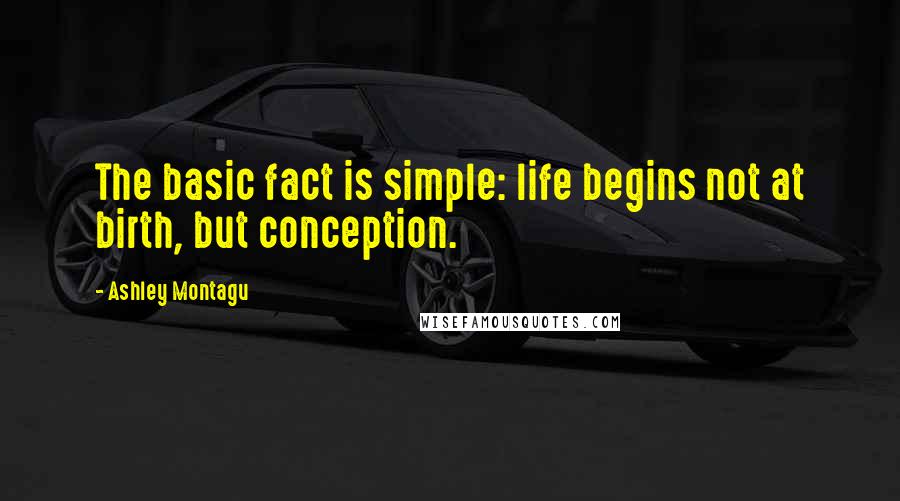 The basic fact is simple: life begins not at birth, but conception.

- Ashley Montagu

WISEFAMOUSQUOTES.COM